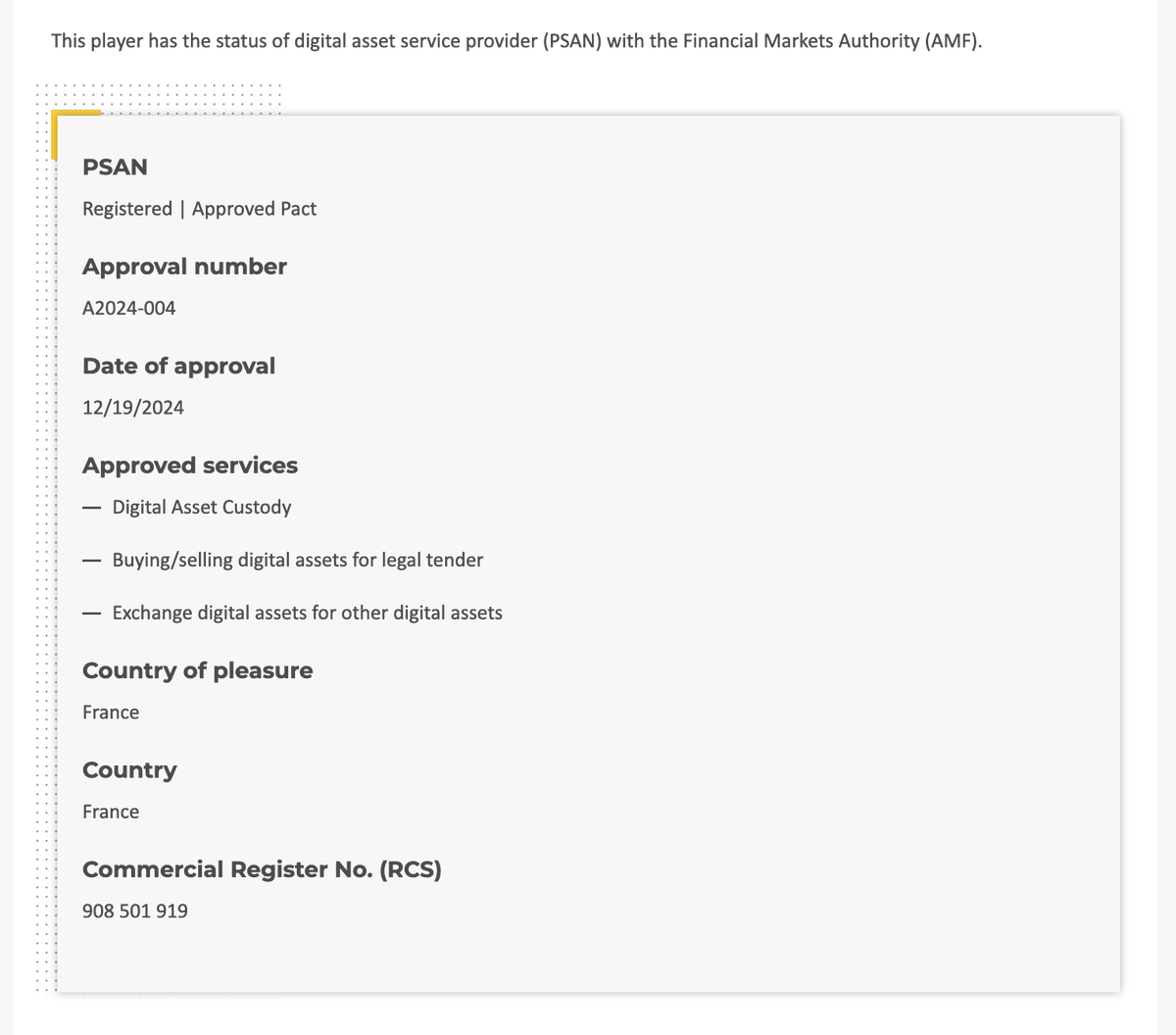 This player has the status of digital asset service provider (PSAN) with the Financial Markets Authority (AMF).

PSAN

Registered | Approved Pact

Approval number

A2024-004

Date of approval

12/19/2024

Approved services

— Digital Asset Custody

— Buying/selling digital assets for legal tender

— Exchange digital assets for other digital assets

Country of pleasure

France

Country

France

Commercial Register No. (RCS)

908 501 919